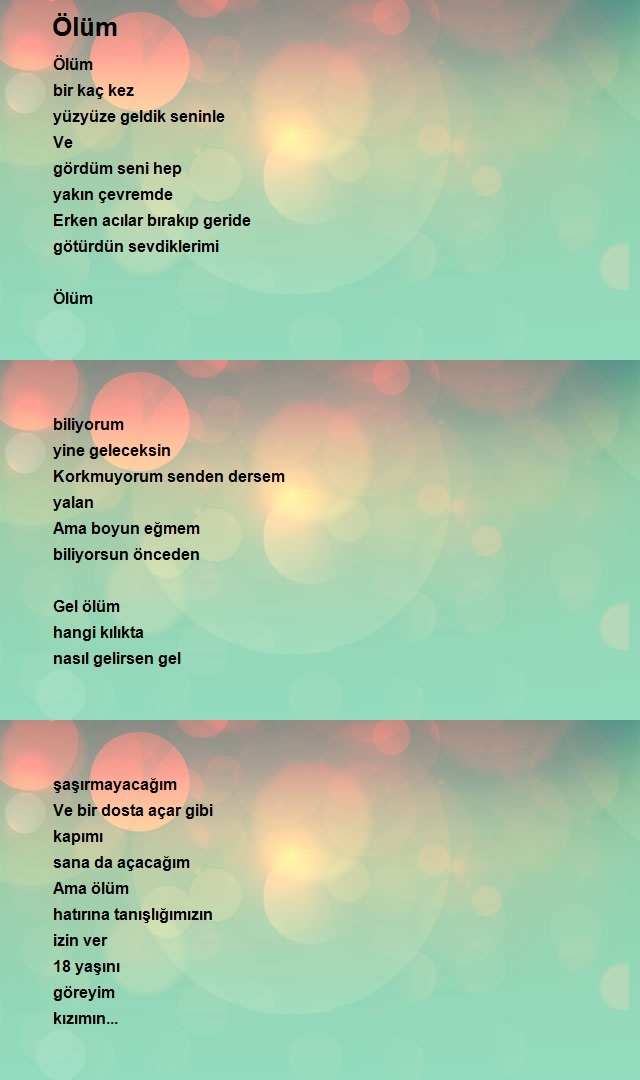 Ölüm

Ölüm
bir kaç kez
yüzyüze geldik seninle
Ve
gördüm seni hep
yakın çevremde
Erken acılar bırakıp geride
götürdün sevdiklerimi

Ölüm

biliyorum
yine geleceksin
Korkmuyorum senden dersem
yalan
Ama boyun eğmem
biliyorsun önceden

Gel ölüm
hangi kılıkta
nasıl gelirsen gel

şaşırmayacağım
Ve bir dosta açar gibi
kapımı
sana da açacağım
Ama ölüm
hatırına tanışlığımızın
izin ver
18 yaşını
göreyim
kızımın...